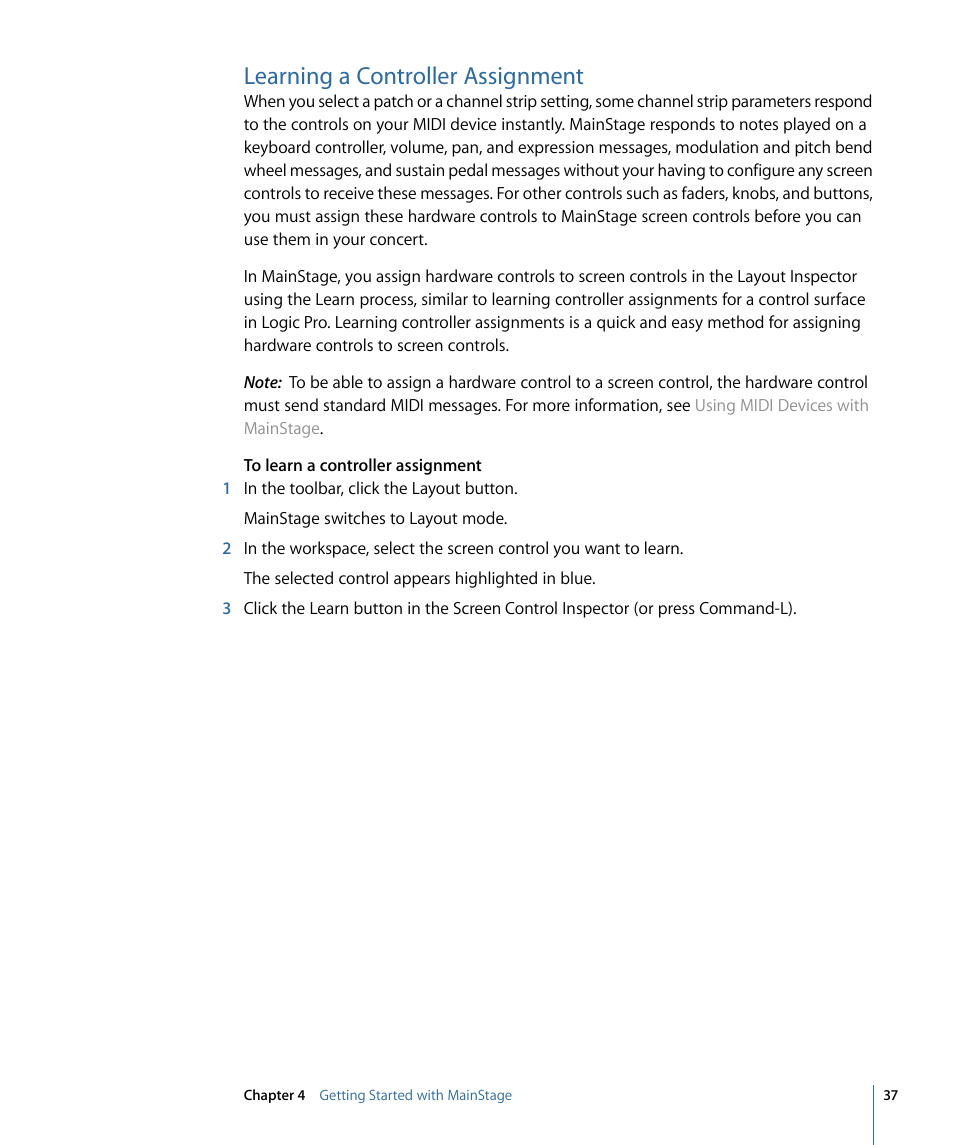 Learning a Controller Assignment

When you select a patch or a channel strip setting, some channel strip parameters respond to the controls on your MIDI device instantly. MainStage responds to notes played on a keyboard controller, volume, pan, and expression messages, modulation and pitch bend wheel messages, and sustain pedal messages without your having to configure any screen controls to receive these messages. For other controls such as faders, knobs, and buttons, you must assign these hardware controls to MainStage screen controls before you can use them in your concert.

In MainStage, you assign hardware controls to screen controls in the Layout Inspector using the Learn process, similar to learning controller assignments for a control surface in Logic Pro. Learning controller assignments is a quick and easy method for assigning hardware controls to screen controls.

Note: To be able to assign a hardware control to a screen control, the hardware control must send standard MIDI messages. For more information, see Using MIDI Devices with MainStage.

To learn a controller assignment

1 In the toolbar, click the Layout button.

MainStage switches to Layout mode.

2 In the workspace, select the screen control you want to learn.

The selected control appears highlighted in blue.

3 Click the Learn button in the Screen Control Inspector (or press Command-L).

Chapter 4 Getting Started with MainStage

37